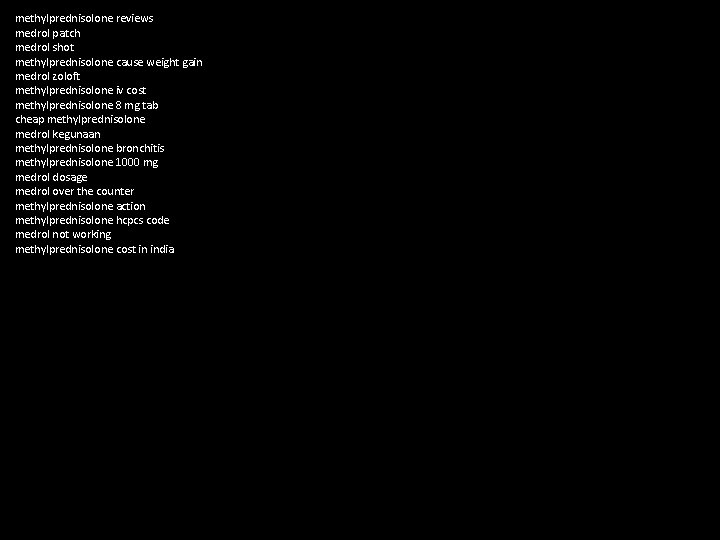 methylprednisolone reviews
medrol patch
medrol shot
methylprednisolone cause weight gain
medrol zoloft
methylprednisolone iv cost
methylprednisolone 8 mg tab
cheap methylprednisolone
medrol kegunaan
methylprednisolone bronchitis
methylprednisolone 1000 mg
medrol dosage
medrol over the counter
methylprednisolone action
methylprednisolone hcpcs code
medrol not working
methylprednisolone cost in india